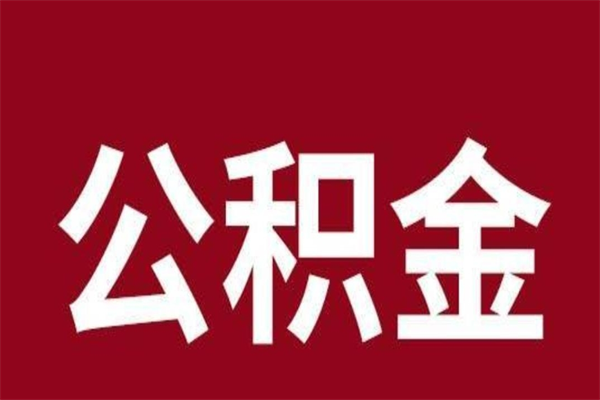 公积金